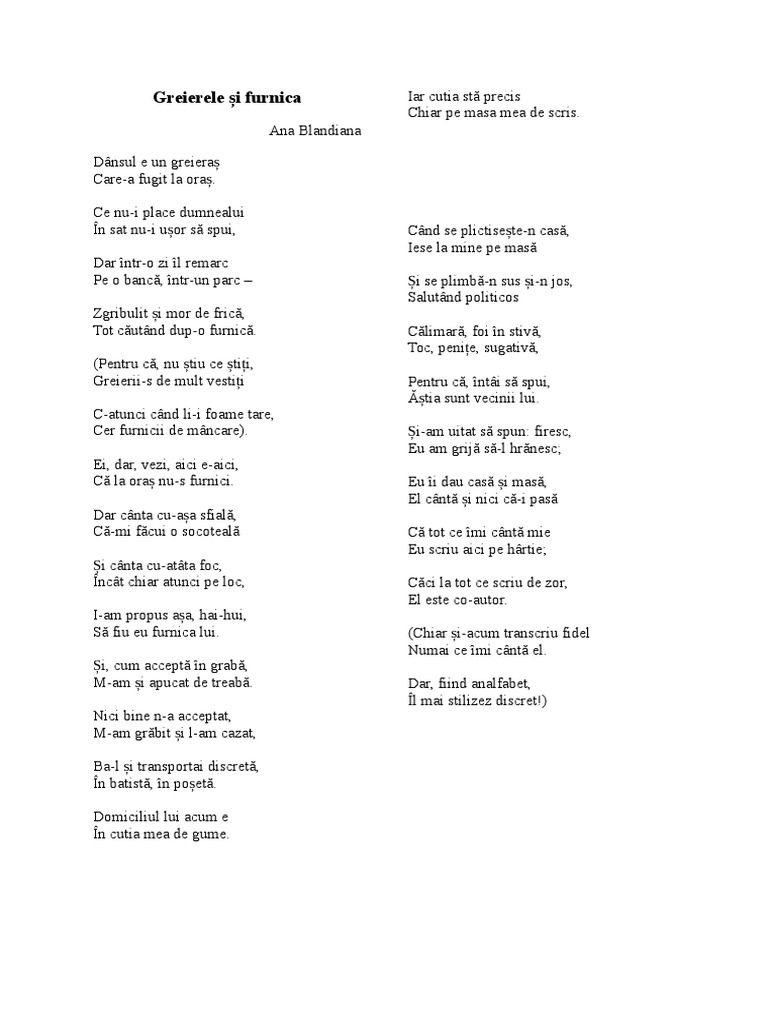 Greierele și furnica

Ana Blandiana

Dânsul e un greieraș
Care-a fugit la oraș.

Ce nu-i place dumnealui
În sat nu-i ușor să spui,

Dar într-o zi îl remarc
Pe o bancă, într-un parc –

Zgribulit și mor de frică,
Tot căutând dup-o furnică.

(Pentru că, nu știu ce știți,
Greierii-s de mult vestiți

C-atunci când li-i foame tare,
Cer furnicii de mâncare).

Ei, dar, vezi, aici e-aici,
Că la oraș nu-s furnici.

Dar cânta cu-așa sfială,
Că-mi făcui o socoteală

Și cânta cu-atâta foc,
Încât chiar atunci pe loc,

I-am propus așa, hai-hui,
Să fiu eu furnica lui.

Și, cum acceptă în grabă,
M-am și apucat de treabă.

Nici bine n-a acceptat,
M-am grăbit și l-am cazat,

Ba-l și transportai discretă,
În batistă, în poșetă.

Domiciliul lui acum e
În cutia mea de gume.

Iar cutia stă precis
Chiar pe masa mea de scris.

Când se plictisește-n casă,
Iese la mine pe masă

Și se plimbă-n sus și-n jos,
Salutând politicos

Călimară, foi în stivă,
Toc, penițe, sugativă,

Pentru că, întâi să spui,
Ăștia sunt vecinii lui.

Și-am uitat să spun: firesc,
Eu am grijă să-l hrănesc;

Eu îi dau casă și masă,
El cântă și nici că-i pasă

Că tot ce îmi cântă mie
Eu scriu aici pe hârtie;

Căci la tot ce scriu de zor,
El este co-autor.

(Chiar și-acum transcriu fidel
Numai ce îmi cântă el.

Dar, fiind analfabet,
Îl mai stilizez discret!)